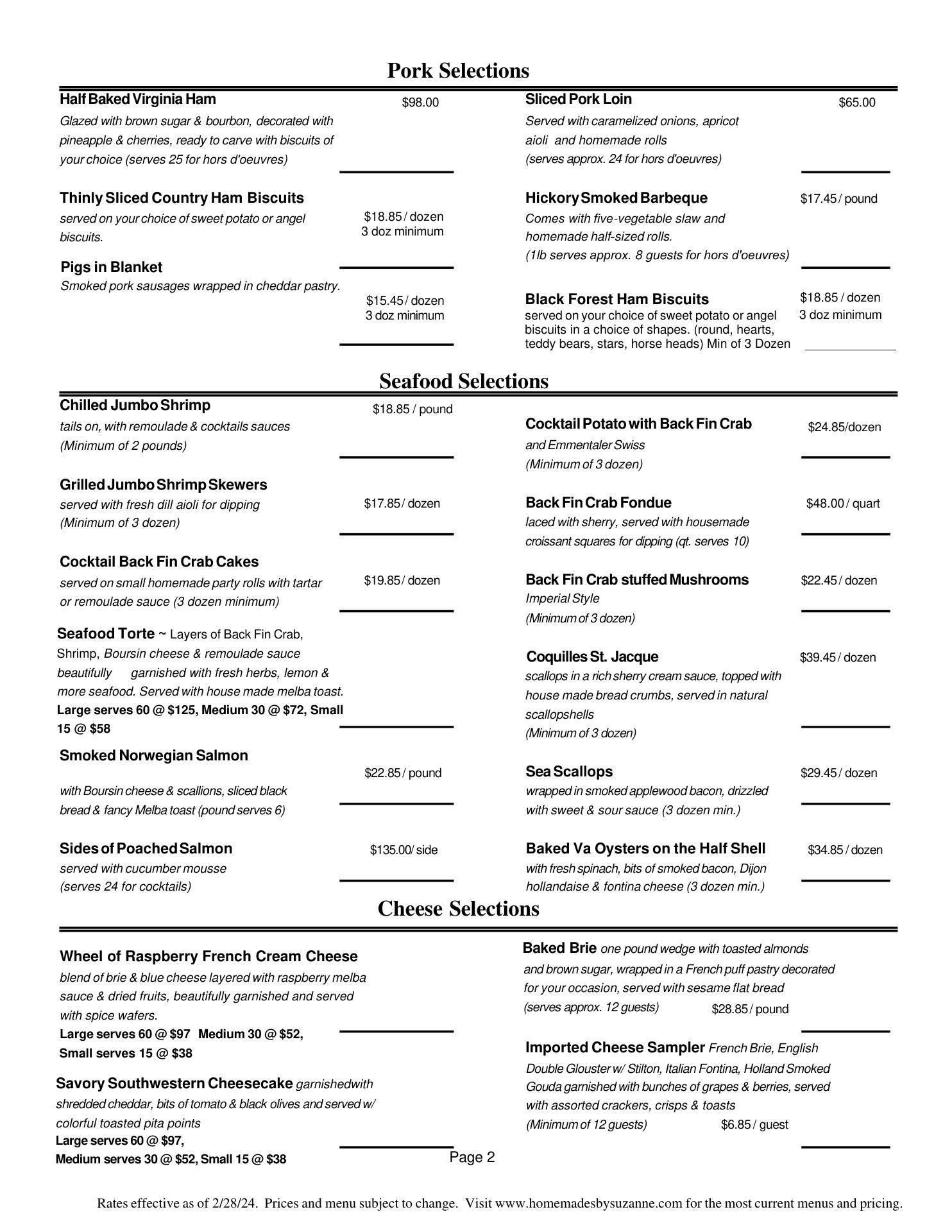 Pork Selections

Half Baked Virginia Ham $98.00
Glazed with brown sugar & bourbon, decorated with pineapple & cherries, ready to carve with biscuits of your choice (serves 25 for hors d'oeuvres)

Thinly Sliced Country Ham Biscuits
served on your choice of sweet potato or angel biscuits. $18.85 / dozen 3 doz minimum

Pigs in Blanket
Smoked pork sausages wrapped in cheddar pastry. $15.45 / dozen 3 doz minimum

Sliced Pork Loin $65.00
Served with caramelized onions, apricot aioli and homemade rolls (serves approx. 24 for hors d'oeuvres)

Hickory Smoked Barbeque $17.45 / pound
Comes with five-vegetable slaw and homemade half-sized rolls. (1lb serves approx. 8 guests for hors d'oeuvres)

Black Forest Ham Biscuits $18.85 / dozen 3 doz minimum
served on your choice of sweet potato or angel biscuits in a choice of shapes. (round, hearts, teddy bears, stars, horse heads) Min of 3 Dozen

Seafood Selections

Chilled Jumbo Shrimp $18.85 / pound
tails on, with remoulade & cocktails sauces (Minimum of 2 pounds)

Grilled Jumbo Shrimp Skewers
served with fresh dill aioli for dipping (Minimum of 3 dozen) $17.85 / dozen

Cocktail Back Fin Crab Cakes
served on small homemade party rolls with tartar or remoulade sauce (3 dozen minimum) $19.85 / dozen

Seafood Torte ~ Layers of Back Fin Crab, Shrimp, Boursin cheese & remoulade sauce beautifully garnished with fresh herbs, lemon & more seafood. Served with house made melba toast.
Large serves 60 @ $125, Medium 30 @ $72, Small 15 @ $58

Smoked Norwegian Salmon $22.85 / pound
with Boursin cheese & scallions, sliced black bread & fancy Melba toast (pound serves 6)

Sides of Poached Salmon $135.00/ side
served with cucumber mousse (serves 24 for cocktails)

Cocktail Potato with Back Fin Crab $24.85/dozen
and Emmentaler Swiss (Minimum of 3 dozen)

Back Fin Crab Fondue $48.00 / quart
laced with sherry, served with housemade croissant squares for dipping (qt. serves 10)

Back Fin Crab stuffed Mushrooms $22.45 / dozen
Imperial Style (Minimum of 3 dozen)

Coquilles St. Jacque $39.45 / dozen
scallops in a rich sherry cream sauce, topped with house made bread crumbs, served in natural scallopshells (Minimum of 3 dozen)

Sea Scallops $29.45 / dozen
wrapped in smoked applewood bacon, drizzled with sweet & sour sauce (3 dozen min.)

Baked Va Oysters on the Half Shell $34.85 / dozen
with fresh spinach, bits of smoked bacon, Dijon hollandaise & fontina cheese (3 dozen min.)

Cheese Selections

Wheel of Raspberry French Cream Cheese
blend of brie & blue cheese layered with raspberry melba sauce & dried fruits, beautifully garnished and served with spice wafers.
Large serves 60 @ $97 Medium 30 @ $52, Small serves 15 @ $38

Savory Southwestern Cheesecake garnishedwith shredded cheddar, bits of tomato & black olives and served w/ colorful toasted pita points
Large serves 60 @ $97, Medium serves 30 @ $52, Small 15 @ $38

Baked Brie one pound wedge with toasted almonds and brown sugar, wrapped in a French puff pastry decorated for your occasion, served with sesame flat bread (serves approx. 12 guests) $28.85 / pound

Imported Cheese Sampler French Brie, English Double Glouster w/ Stilton, Italian Fontina, Holland Smoked Gouda garnished with bunches of grapes & berries, served with assorted crackers, crisps & toasts (Minimum of 12 guests) $6.85 / guest

Page 2

Rates effective as of 2/28/24. Prices and menu subject to change. Visit www.homemadesbysuzanne.com for the most current menus and pricing.